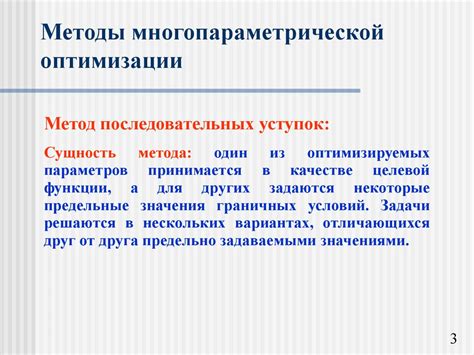 Методы многопараметрической оптимизации

Метод последовательных уступок:

Сущность метода: один из оптимизируемых параметров принимается в качестве целевой функции, а для других задаются некоторые предельные значения граничных условий. Задачи решаются в нескольких вариантах, отличающихся друг от друга предельно задаваемыми значениями.

3